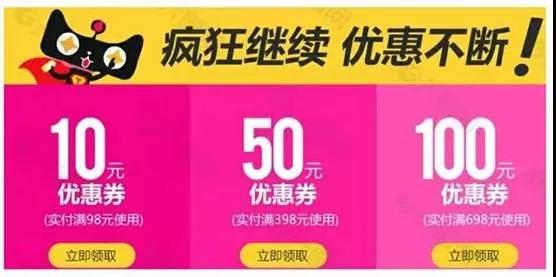 疯狂继续 优惠不断！

10元
优惠券
(实付满98元使用)
立即领取

50元
优惠券
(实付满398元使用)
立即领取

100元
优惠券
(实付满698元使用)
立即领取